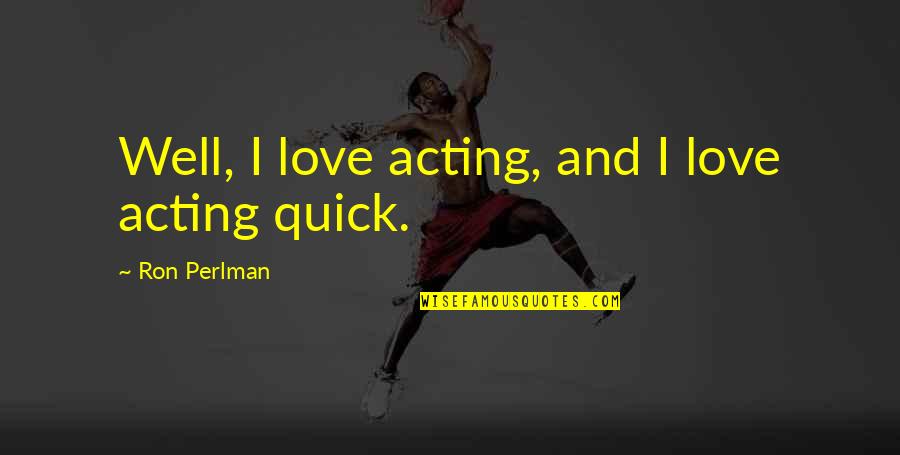 Well, I love acting, and I love acting quick.

~ Ron Perlman

WISEFAMOUSQUOTES.COM